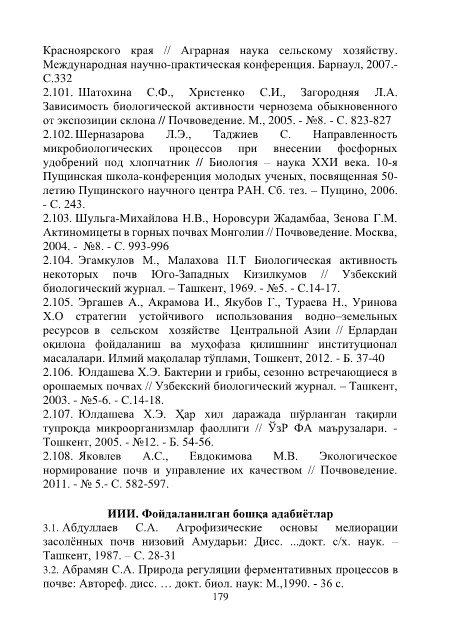 Красноярского края // Аграрная наука сельскому хозяйству. Международная научно-практическая конференция. Барнаул, 2007.- С.332

2.101. Шатохина С.Ф., Христенко С.И., Загородняя Л.А. Зависимость биологической активности чернозема обыкновенного от экспозиции склона // Почвоведение. М., 2005. - №8. - С. 823-827

2.102. Шерназарова Л.Э., Таджиев С. Направленность микробиологических процессов при внесении фосфорных удобрений под хлопчатник // Биология – наука XXI века. 10-я Пущинская школа-конференция молодых ученых, посвященная 50-летию Пущинского научного центра РАН. Сб. тез. – Пущино, 2006. - С. 243.

2.103. Шульга-Михайлова Н.В., Норовсури Жадамбаа, Зенова Г.М. Актиномицеты в горных почвах Монголии // Почвоведение. Москва, 2004. - №8. - С. 993-996

2.104. Эгамкулов М., Малахова П.Т Биологическая активность некоторых почв Юго-Западных Кизилкумов // Узбекский биологический журнал. – Ташкент, 1969. - №5. - С.14-17.

2.105. Эргашев А., Акрамова И., Якубов Г., Тураева Н., Уринова Х.О стратегии устойчивого использования водно–земельных ресурсов в сельском хозяйстве Центральной Азии // Ерлардан оқилона фойдаланиш ва муҳофаза қилишнинг институционал масалалари. Илмий мақолалар тўплами, Тошкент, 2012. - Б. 37-40

2.106. Юлдашева Х.Э. Бактерии и грибы, сезонно встречающиеся в орошаемых почвах // Узбекский биологический журнал. – Ташкент, 2003. - №5-6. - С.14-18.

2.107. Юлдашева Х.Э. Ҳар хил даражада шўрланган тақирли тупроқда микроорганизмлар фаоллиги // ЎзР ФА маърузалари. - Тошкент, 2005. - №12. - Б. 54-56.

2.108. Яковлев А.С., Евдокимова М.В. Экологическое нормирование почв и управление их качеством // Почвоведение. 2011. - № 5.- С. 582-597.

ИИИ. Фойдаланилган бошқа адабиётлар

3.1. Абдуллаев С.А. Агрофизические основы мелиорации засолённых почв низовий Амударьи: Дисс. ...докт. с/х. наук. – Ташкент, 1987. – С. 28-31

3.2. Абрамян С.А. Природа регуляции ферментативных процессов в почве: Автореф. дисс. … докт. биол. наук: М.,1990. - 36 с.

179